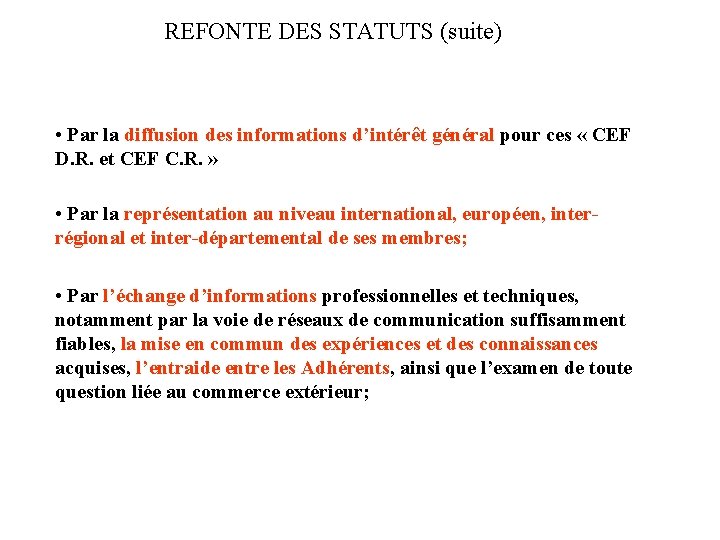 REFONTE DES STATUTS (suite)

• Par la diffusion des informations d'intérêt général pour ces « CEF D.R. et CEF C.R. »

• Par la représentation au niveau international, européen, inter-régional et inter-départemental de ses membres;

• Par l'échange d'informations professionnelles et techniques, notamment par la voie de réseaux de communication suffisamment fiables, la mise en commun des expériences et des connaissances acquises, l'entraide entre les Adhérents, ainsi que l'examen de toute question liée au commerce extérieur;